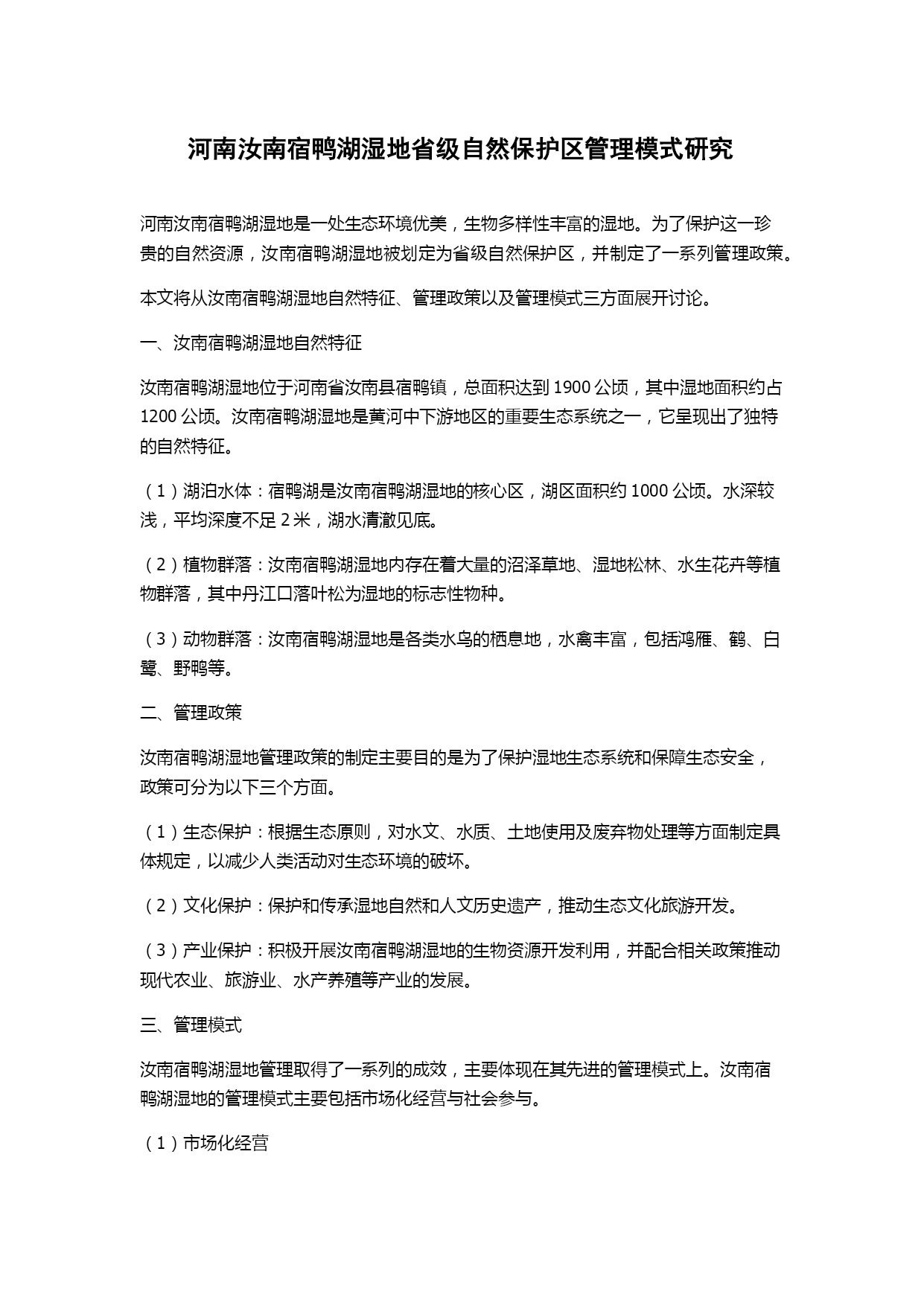 河南汝南宿鸭湖湿地省级自然保护区管理模式研究

河南汝南宿鸭湖湿地是一处生态环境优美，生物多样性丰富的湿地。为了保护这一珍贵的自然资源，汝南宿鸭湖湿地被划定为省级自然保护区，并制定了一系列管理政策。

本文将从汝南宿鸭湖湿地自然特征、管理政策以及管理模式三方面展开讨论。

一、汝南宿鸭湖湿地自然特征

汝南宿鸭湖湿地位于河南省汝南县宿鸭镇，总面积达到 1900 公顷，其中湿地面积约占 1200 公顷。汝南宿鸭湖湿地是黄河中下游地区的重要生态系统之一，它呈现出了独特的自然特征。

（1）湖泊水体：宿鸭湖是汝南宿鸭湖湿地的核心区，湖区面积约 1000 公顷。水深较浅，平均深度不足 2 米，湖水清澈见底。

（2）植物群落：汝南宿鸭湖湿地内存在着大量的沼泽草地、湿地松林、水生花卉等植物群落，其中丹江口落叶松为湿地的标志性物种。

（3）动物群落：汝南宿鸭湖湿地是各类水鸟的栖息地，水禽丰富，包括鸿雁、鹤、白鹭、野鸭等。

二、管理政策

汝南宿鸭湖湿地管理政策的制定主要目的是为了保护湿地生态系统和保障生态安全，政策可分为以下三个方面。

（1）生态保护：根据生态原则，对水文、水质、土地使用及废弃物处理等方面制定具体规定，以减少人类活动对生态环境的破坏。

（2）文化保护：保护和传承湿地自然和人文历史遗产，推动生态文化旅游开发。

（3）产业保护：积极开展汝南宿鸭湖湿地的生物资源开发利用，并配合相关政策推动现代农业、旅游业、水产养殖等产业的发展。

三、管理模式

汝南宿鸭湖湿地管理取得了一系列的成效，主要体现在其先进的管理模式上。汝南宿鸭湖湿地的管理模式主要包括市场化经营与社会参与。

（1）市场化经营